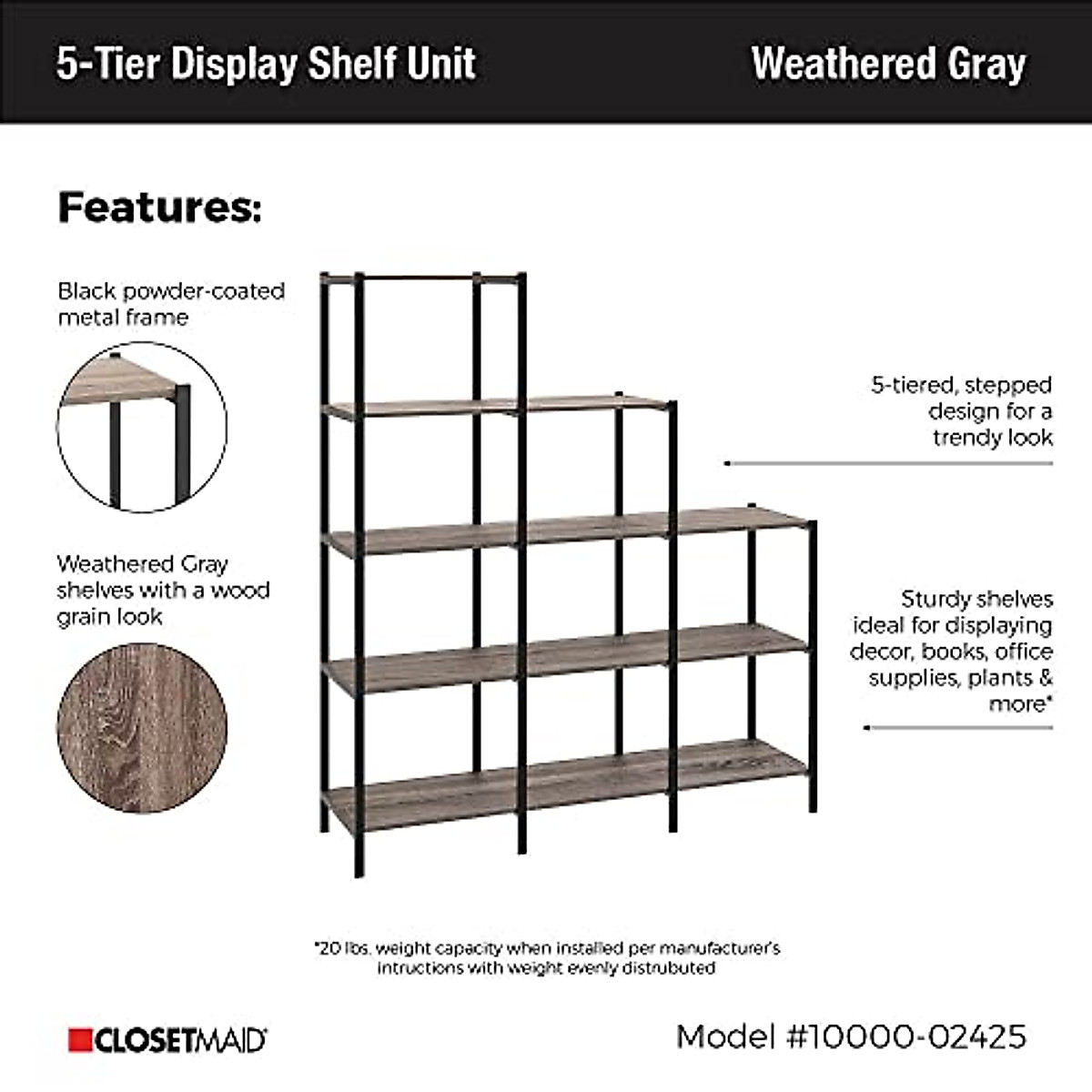 5-Tier Display Shelf Unit

Weathered Gray

Features:

Black powder-coated metal frame

Weathered Gray shelves with a wood grain look

5-tiered, stepped design for a trendy look

Sturdy shelves ideal for displaying decor, books, office supplies, plants & more*

*20 lbs. weight capacity when installed per manufacturer's intructions with weight evenly distrubuted

CLOSETMAID

Model #10000-02425